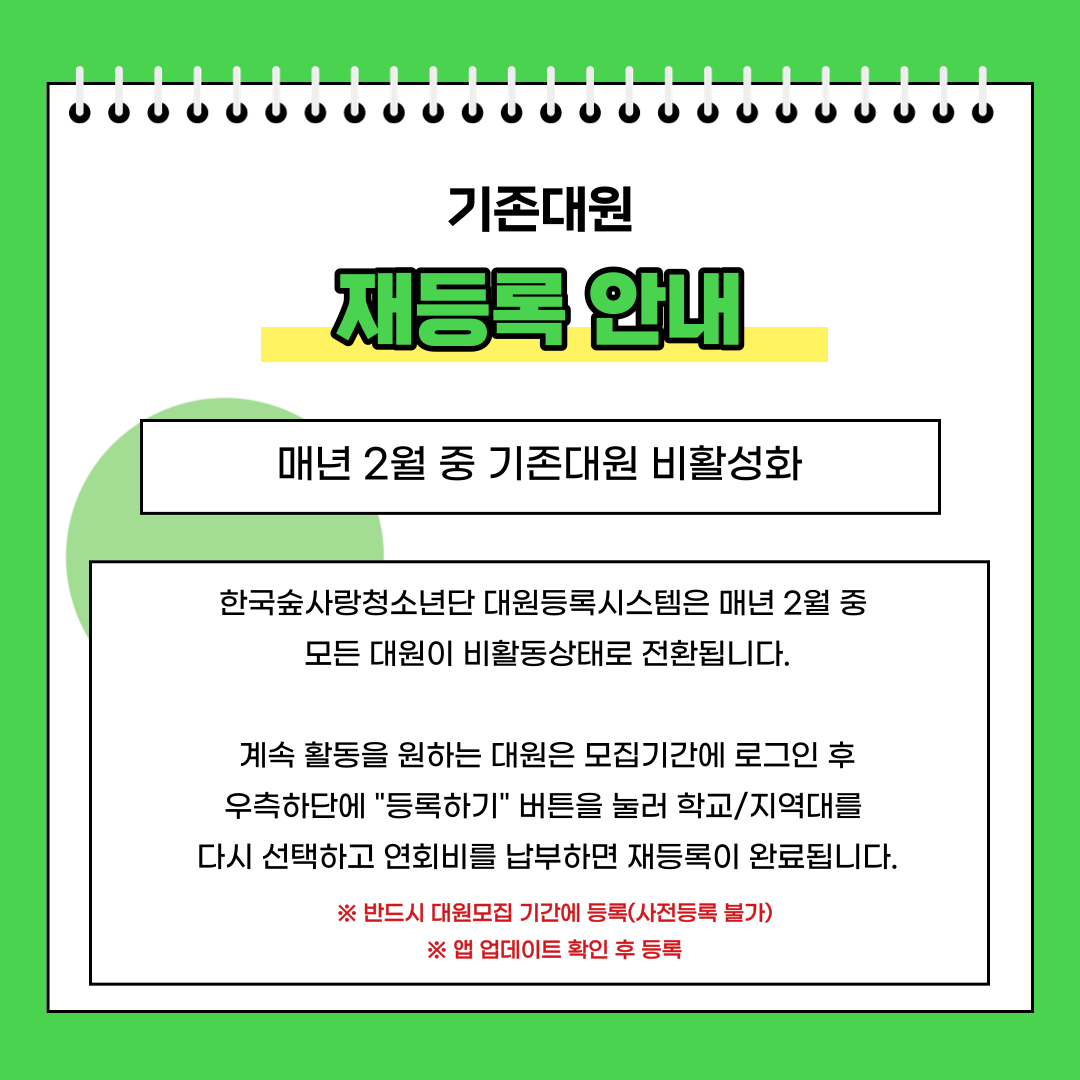 기존대원

재등록 안내

매년 2월 중 기존대원 비활성화

한국숲사랑청소년단 대원등록시스템은 매년 2월 중 모든 대원이 비활동상태로 전환됩니다.

계속 활동을 원하는 대원은 모집기간에 로그인 후 우측하단에 "등록하기" 버튼을 눌러 학교/지역대를 다시 선택하고 연회비를 납부하면 재등록이 완료됩니다.

※ 반드시 대원모집 기간에 등록(사전등록 불가)
※ 앱 업데이트 확인 후 등록